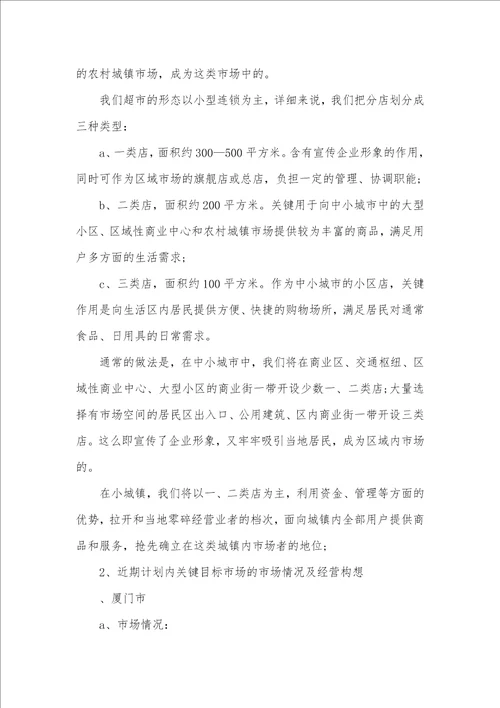 的农村城镇市场，成为这类市场中的。

我们超市的形态以小型连锁为主，详细来说，我们把分店划分成三种类型：

a、一类店，面积约300—500平方米。含有宣传企业形象的作用，同时可作为区域市场的旗舰店或总店，负担一定的管理、协调职能；

b、二类店，面积约200平方米。关键用于向中小城市中的大型小区、区域性商业中心和农村城镇市场提供较为丰富的商品，满足用户多方面的生活需求；

c、三类店，面积约100平方米。作为中小城市的小区店，关键作用是向生活区内居民提供方便、快捷的购物场所，满足居民对通常食品、日用具的日常需求。

通常的做法是，在中小城市中，我们将在商业区、交通枢纽、区域性商业中心、大型小区的商业街一带开设少数一、二类店；大量选择有市场空间的居民区出入口、公用建筑、区内商业街一带开设三类店。这么即宣传了企业形象，又牢牢吸引当地居民，成为区域内市场的。

在小城镇，我们将以一、二类店为主，利用资金、管理等方面的优势，拉开和当地零碎经营业者的档次，面向城镇内全部用户提供商品和服务，抢先确立在这类城镇内市场者的地位；

2、近期计划内关键目标市场的市场情况及经营构想

、厦门市

a、市场情况：